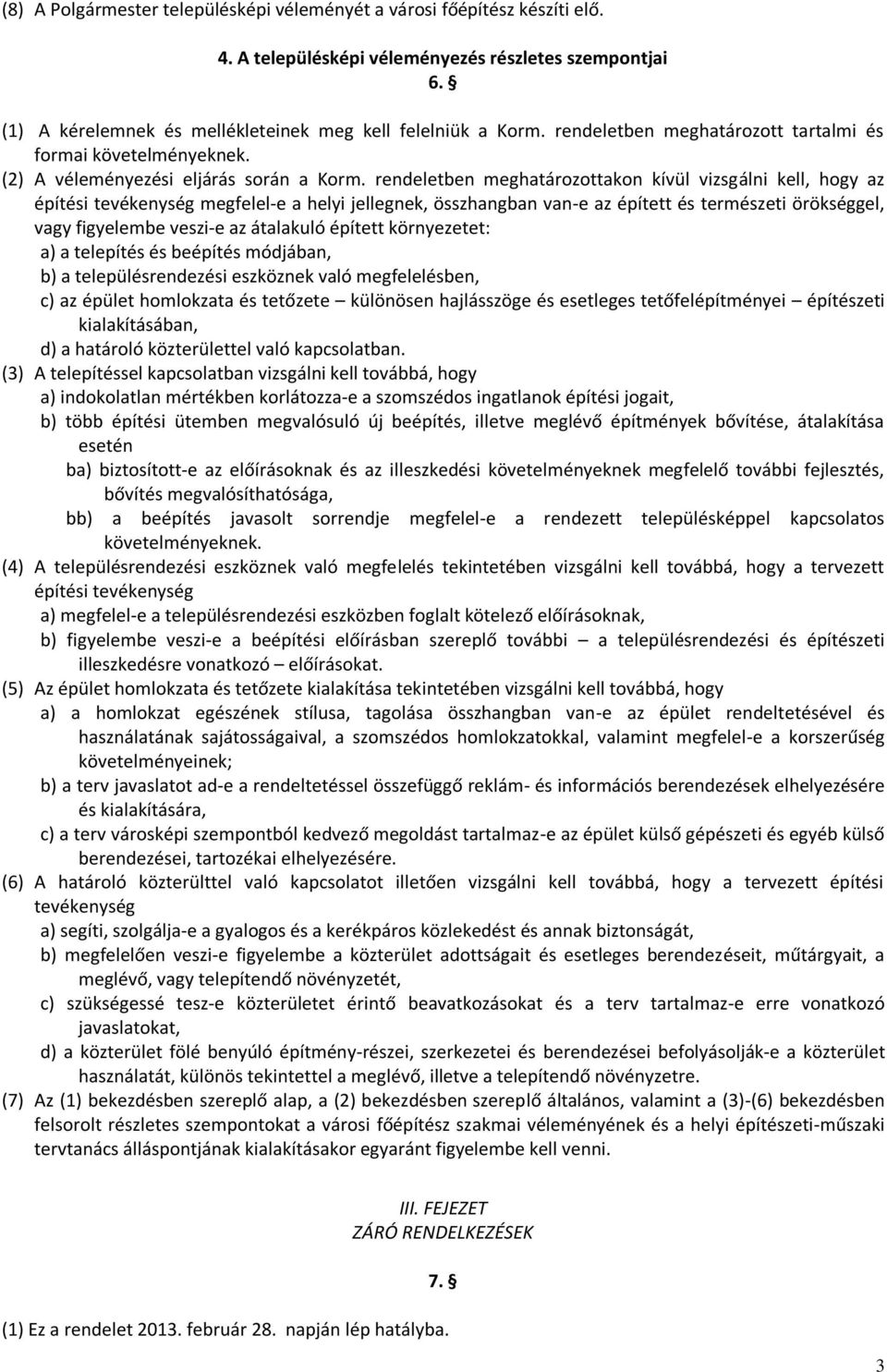 (8) A Polgármester településképi véleményét a városi főépítész készíti elő.

4. A településképi véleményezés részletes szempontjai
6. §

(1) A kérelemnek és mellékleteinek meg kell felelniük a Korm. rendeletben meghatározott tartalmi és formai követelményeknek.
(2) A véleményezési eljárás során a Korm. rendeletben meghatározottakon kívül vizsgálni kell, hogy az építési tevékenység megfelel-e a helyi jellegnek, összhangban van-e az épített és természeti örökséggel, vagy figyelembe veszi-e az átalakuló épített környezetet:
a) a telepítés és beépítés módjában,
b) a településrendezési eszköznek való megfelelésben,
c) az épület homlokzata és tetőzete – különösen hajlásszöge és esetleges tetőfelépítményei – építészeti kialakításában,
d) a határoló közterülettel való kapcsolatban.
(3) A telepítéssel kapcsolatban vizsgálni kell továbbá, hogy
a) indokolatlan mértékben korlátozza-e a szomszédos ingatlanok építési jogait,
b) több építési ütemben megvalósuló új beépítés, illetve meglévő építmények bővítése, átalakítása esetén
ba) biztosított-e az előírásoknak és az illeszkedési követelményeknek megfelelő további fejlesztés, bővítés megvalósíthatósága,
bb) a beépítés javasolt sorrendje megfelel-e a rendezett településképpel kapcsolatos követelményeknek.
(4) A településrendezési eszköznek való megfelelés tekintetében vizsgálni kell továbbá, hogy a tervezett építési tevékenység
a) megfelel-e a településrendezési eszközben foglalt kötelező előírásoknak,
b) figyelembe veszi-e a beépítési előírásban szereplő további – a településrendezési és építészeti illeszkedésre vonatkozó – előírásokat.
(5) Az épület homlokzata és tetőzete kialakítása tekintetében vizsgálni kell továbbá, hogy
a) a homlokzat egészének stílusa, tagolása összhangban van-e az épület rendeltetésével és használatának sajátosságaival, a szomszédos homlokzatokkal, valamint megfelel-e a korszerűség követelményeinek;
b) a terv javaslatot ad-e a rendeltetéssel összefüggő reklám- és információs berendezések elhelyezésére és kialakítására,
c) a terv városképi szempontból kedvező megoldást tartalmaz-e az épület külső gépészeti és egyéb külső berendezései, tartozékai elhelyezésére.
(6) A határoló közterülttel való kapcsolatot illetően vizsgálni kell továbbá, hogy a tervezett építési tevékenység
a) segíti, szolgálja-e a gyalogos és a kerékpáros közlekedést és annak biztonságát,
b) megfelelően veszi-e figyelembe a közterület adottságait és esetleges berendezéseit, műtárgyait, a meglévő, vagy telepítendő növényzetét,
c) szükségessé tesz-e közterületet érintő beavatkozásokat és a terv tartalmaz-e erre vonatkozó javaslatokat,
d) a közterület fölé benyúló építmény-részei, szerkezetei és berendezései befolyásolják-e a közterület használatát, különös tekintettel a meglévő, illetve a telepítendő növényzetre.
(7) Az (1) bekezdésben szereplő alap, a (2) bekezdésben szereplő általános, valamint a (3)-(6) bekezdésben felsorolt részletes szempontokat a városi főépítész szakmai véleményének és a helyi építészeti-műszaki tervtanács álláspontjának kialakításakor egyaránt figyelembe kell venni.

III. FEJEZET
ZÁRÓ RENDELKEZÉSEK

7. §

(1) Ez a rendelet 2013. február 28. napján lép hatályba.

3